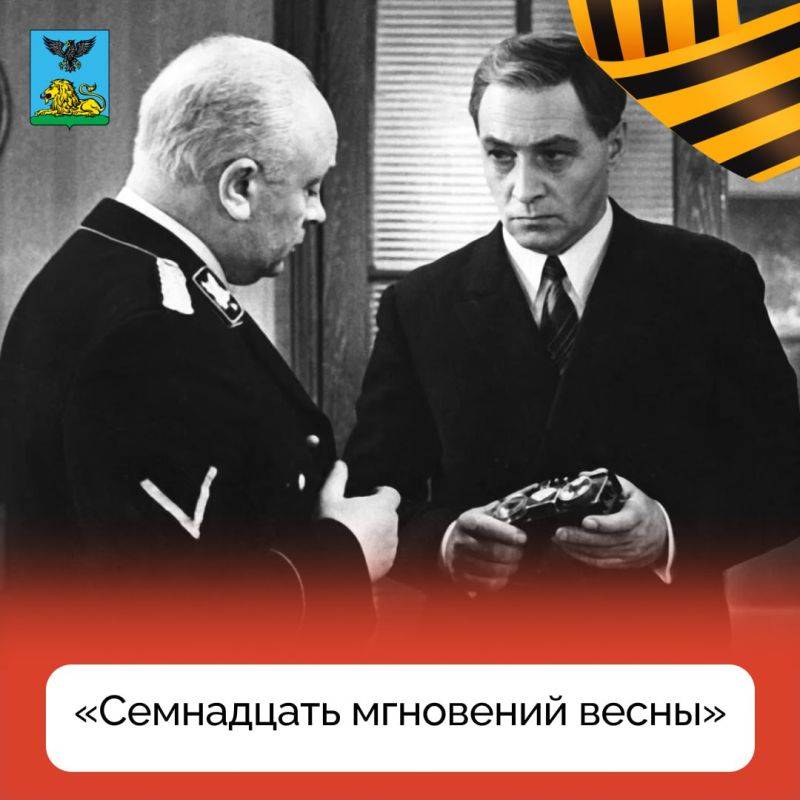 «Семнадцать мгновений весны»